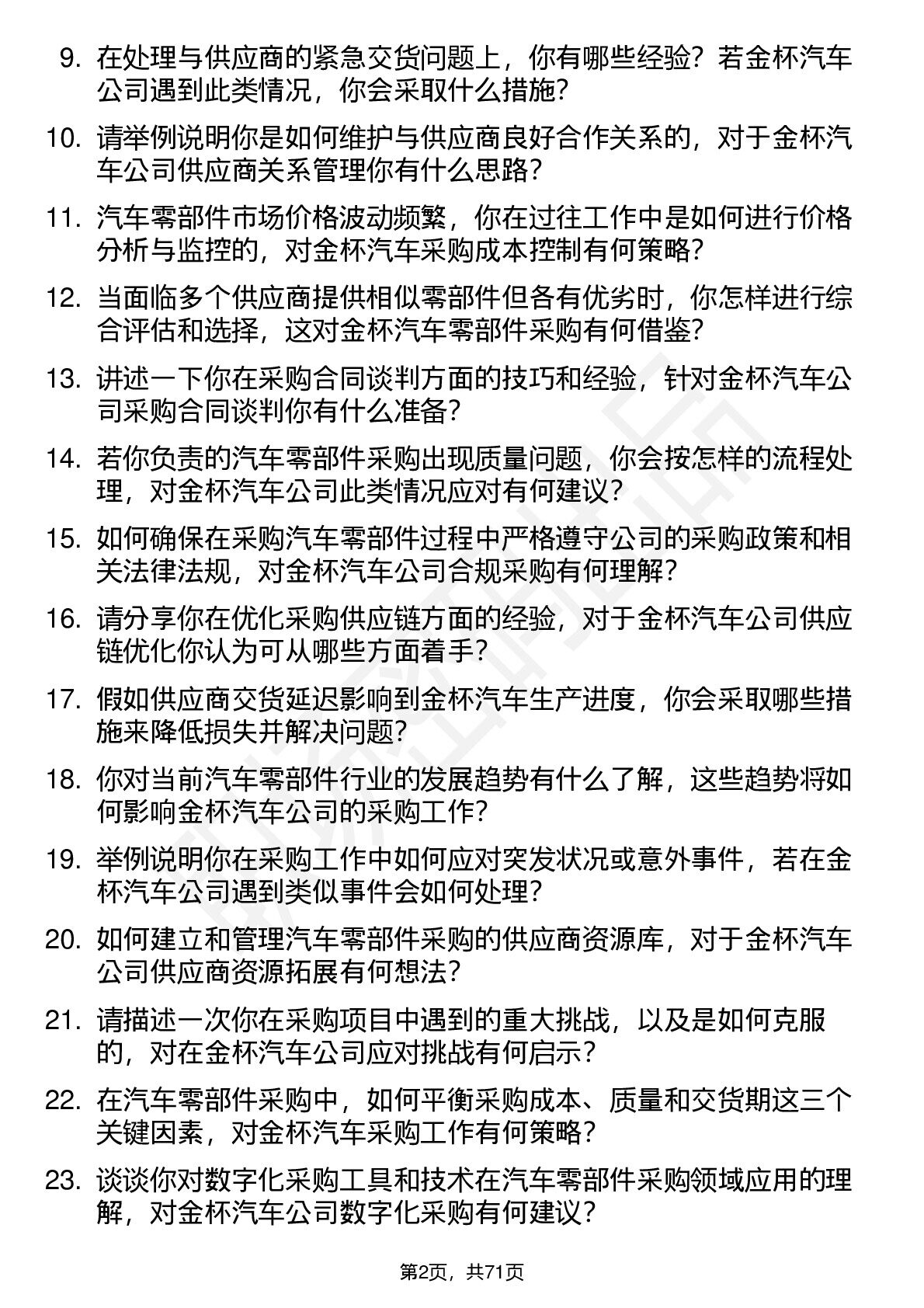 9. 在处理与供应商的紧急交货问题上，你有哪些经验？若金杯汽车公司遇到此类情况，你会采取什么措施？

10. 请举例说明你是如何维护与供应商良好合作关系的，对于金杯汽车公司供应商关系管理你有什么思路？

11. 汽车零部件市场价格波动频繁，你在过往工作中是如何进行价格分析与监控的，对金杯汽车采购成本控制有何策略？

12. 当面临多个供应商提供相似零部件但各有优劣时，你怎样进行综合评估和选择，这对金杯汽车零部件采购有何借鉴？

13. 讲述一下你在采购合同谈判方面的技巧和经验，针对金杯汽车公司采购合同谈判你有什么准备？

14. 若你负责的汽车零部件采购出现质量问题，你会按怎样的流程处理，对金杯汽车公司此类情况应对有何建议？

15. 如何确保在采购汽车零部件过程中严格遵守公司的采购政策和相关法律法规，对金杯汽车公司合规采购有何理解？

16. 请分享你在优化采购供应链方面的经验，对于金杯汽车公司供应链优化你认为可从哪些方面着手？

17. 假如供应商交货延迟影响到金杯汽车生产进度，你会采取哪些措施来降低损失并解决问题？

18. 你对当前汽车零部件行业的发展趋势有什么了解，这些趋势将如何影响金杯汽车公司的采购工作？

19. 举例说明你在采购工作中如何应对突发状况或意外事件，若在金杯汽车公司遇到类似事件会如何处理？

20. 如何建立和管理汽车零部件采购的供应商资源库，对于金杯汽车公司供应商资源拓展有何想法？

21. 请描述一次你在采购项目中遇到的重大挑战，以及是如何克服的，对在金杯汽车公司应对挑战有何启示？

22. 在汽车零部件采购中，如何平衡采购成本、质量和交货期这三个关键因素，对金杯汽车采购工作有何策略？

23. 谈谈你对数字化采购工具和技术在汽车零部件采购领域应用的理解，对金杯汽车公司数字化采购有何建议？

第2页，共71页